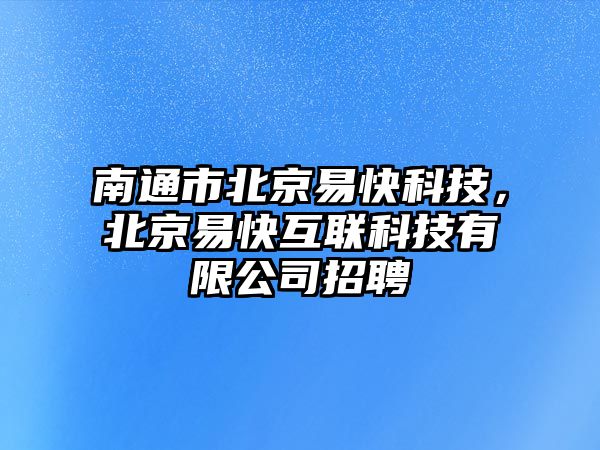 南通市北京易快科技，北京易快互联科技有限公司招聘